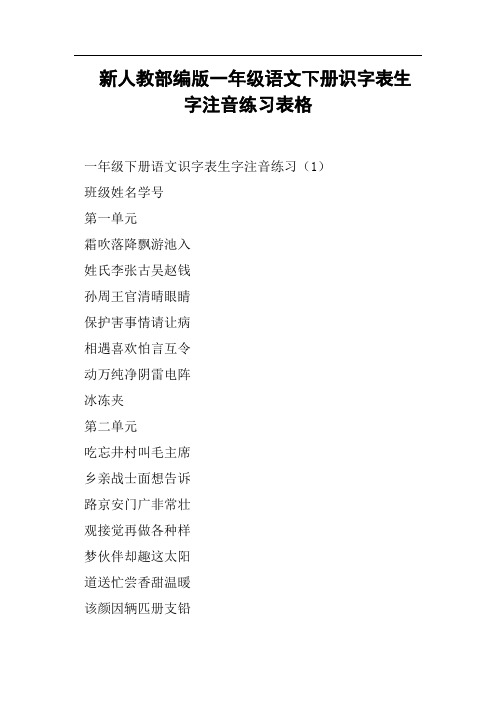 新人教部编版一年级语文下册识字表生字注音练习表格

一年级下册语文识字表生字注音练习（1）

班级姓名学号

第一单元

霜吹落降飘游池入

姓氏李张古吴赵钱

孙周王官清晴眼睛

保护害事情请让病

相遇喜欢怕言互令

动万纯净阴雷电阵

冰冻夹

第二单元

吃忘井村叫毛主席

乡亲战士面想告诉

路京安门广非常壮

观接觉再做各种样

梦伙伴却趣这太阳

道送忙尝香甜温暖

该颜因辆匹册支铅